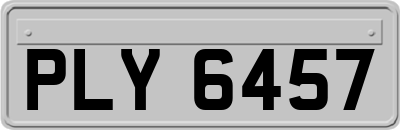 PLY 6457